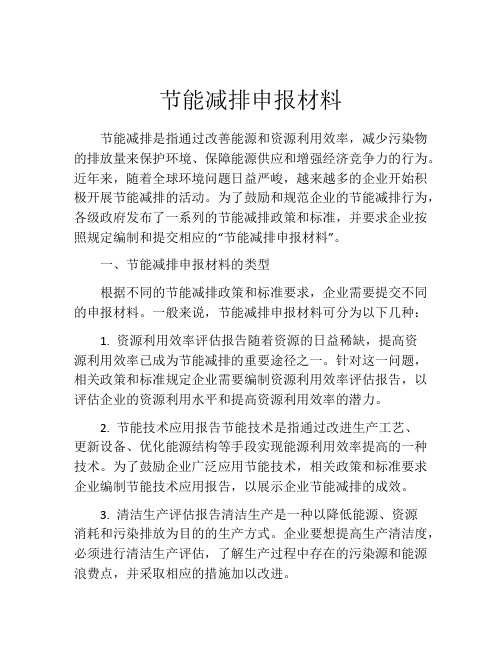 节能减排申报材料

节能减排是指通过改善能源和资源利用效率，减少污染物的排放量来保护环境、保障能源供应和增强经济竞争力的行为。近年来，随着全球环境问题日益严峻，越来越多的企业开始积极开展节能减排的活动。为了鼓励和规范企业的节能减排行为，各级政府发布了一系列的节能减排政策和标准，并要求企业按照规定编制和提交相应的“节能减排申报材料”。

一、节能减排申报材料的类型

根据不同的节能减排政策和标准要求，企业需要提交不同的申报材料。一般来说，节能减排申报材料可分为以下几种：

1. 资源利用效率评估报告随着资源的日益稀缺，提高资源利用效率已成为节能减排的重要途径之一。针对这一问题，相关政策和标准规定企业需要编制资源利用效率评估报告，以评估企业的资源利用水平和提高资源利用效率的潜力。

2. 节能技术应用报告节能技术是指通过改进生产工艺、更新设备、优化能源结构等手段实现能源利用效率提高的一种技术。为了鼓励企业广泛应用节能技术，相关政策和标准要求企业编制节能技术应用报告，以展示企业节能减排的成效。

3. 清洁生产评估报告清洁生产是一种以降低能源、资源消耗和污染排放为目的的生产方式。企业要想提高生产清洁度，必须进行清洁生产评估，了解生产过程中存在的污染源和能源浪费点，并采取相应的措施加以改进。